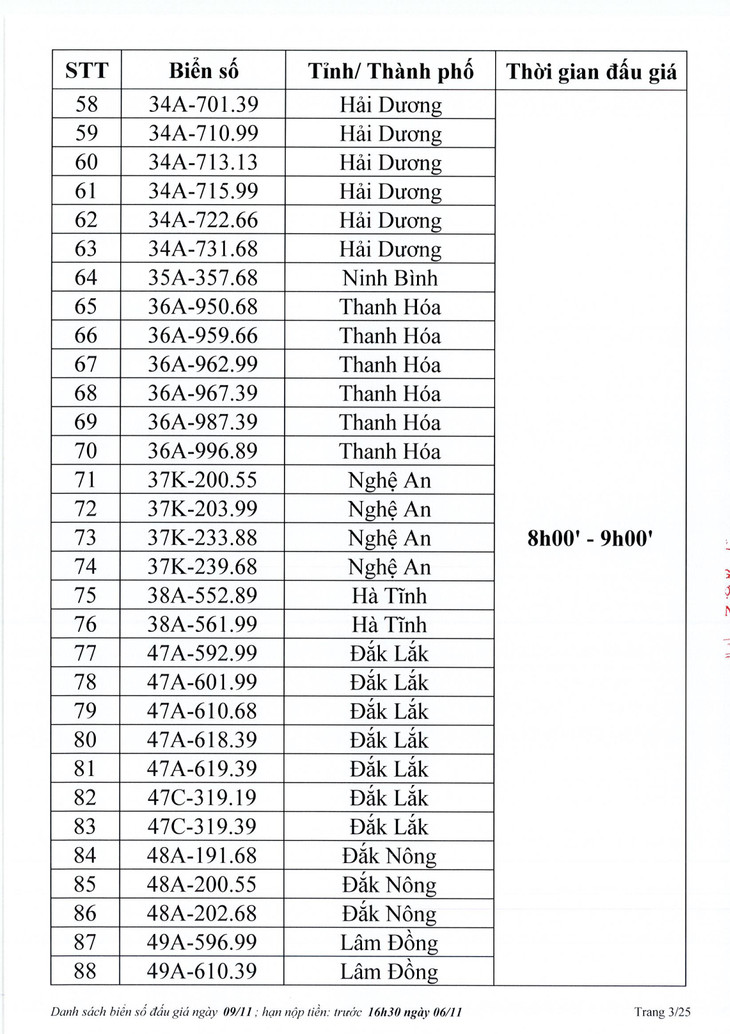 | STT | Biển số | Tỉnh/ Thành phố | Thời gian đấu giá |
|---|---|---|---|
| 58 | 34A-701.39 | Hải Dương | 8h00' - 9h00' |
| 59 | 34A-710.99 | Hải Dương | |
| 60 | 34A-713.13 | Hải Dương | |
| 61 | 34A-715.99 | Hải Dương | |
| 62 | 34A-722.66 | Hải Dương | |
| 63 | 34A-731.68 | Hải Dương | |
| 64 | 35A-357.68 | Ninh Bình | |
| 65 | 36A-950.68 | Thanh Hóa | |
| 66 | 36A-959.66 | Thanh Hóa | |
| 67 | 36A-962.99 | Thanh Hóa | |
| 68 | 36A-967.39 | Thanh Hóa | |
| 69 | 36A-987.39 | Thanh Hóa | |
| 70 | 36A-996.89 | Thanh Hóa | |
| 71 | 37K-200.55 | Nghệ An | |
| 72 | 37K-203.99 | Nghệ An | |
| 73 | 37K-233.88 | Nghệ An | |
| 74 | 37K-239.68 | Nghệ An | |
| 75 | 38A-552.89 | Hà Tĩnh | |
| 76 | 38A-561.99 | Hà Tĩnh | |
| 77 | 47A-592.99 | Đắk Lắk | |
| 78 | 47A-601.99 | Đắk Lắk | |
| 79 | 47A-610.68 | Đắk Lắk | |
| 80 | 47A-618.39 | Đắk Lắk | |
| 81 | 47A-619.39 | Đắk Lắk | |
| 82 | 47C-319.19 | Đắk Lắk | |
| 83 | 47C-319.39 | Đắk Lắk | |
| 84 | 48A-191.68 | Đắk Nông | |
| 85 | 48A-200.55 | Đắk Nông | |
| 86 | 48A-202.68 | Đắk Nông | |
| 87 | 49A-596.99 | Lâm Đồng | |
| 88 | 49A-610.39 | Lâm Đồng | |

Danh sách biển số đấu giá ngày 09/11 ; hạn nộp tiền: trước 16h30 ngày 06/11

Trang 3/25